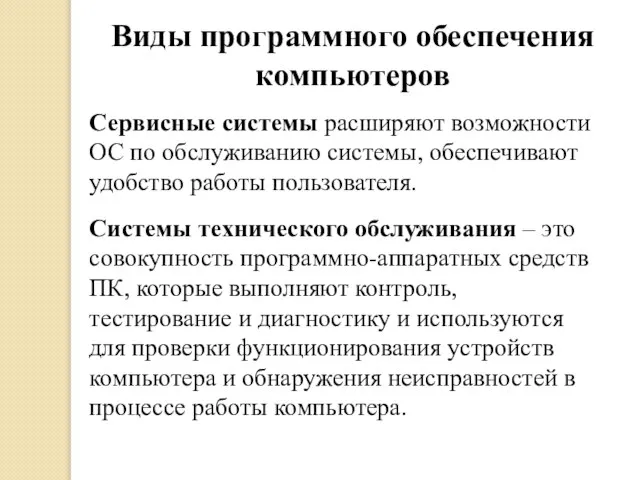 Виды программного обеспечения компьютеров

Сервисные системы расширяют возможности ОС по обслуживанию системы, обеспечивают удобство работы пользователя.

Системы технического обслуживания – это совокупность программно-аппаратных средств ПК, которые выполняют контроль, тестирование и диагностику и используются для проверки функционирования устройств компьютера и обнаружения неисправностей в процессе работы компьютера.